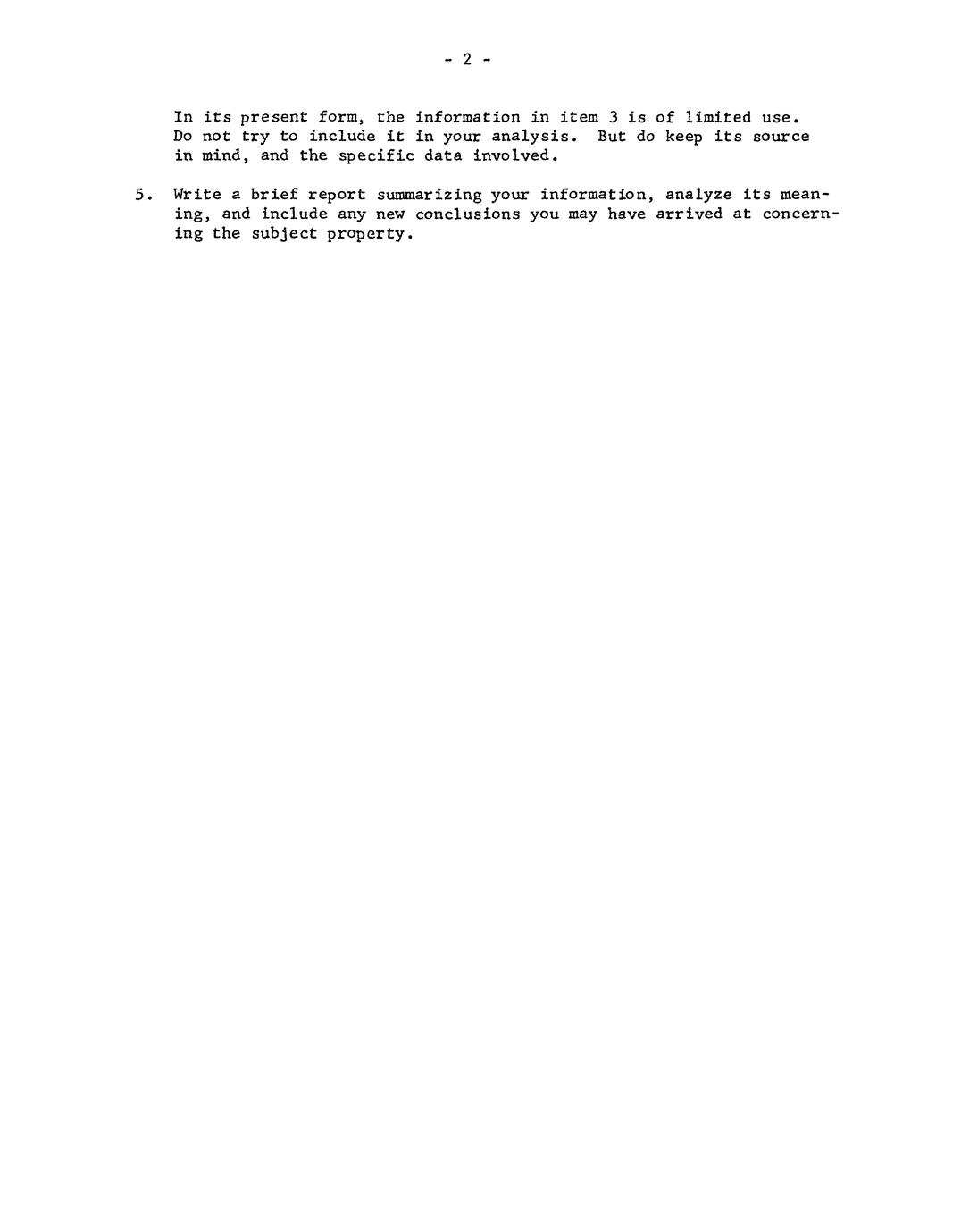 - 2 -

In its present form, the information in item 3 is of limited use. Do not try to include it in your analysis. But do keep its source in mind, and the specific data involved.

5. Write a brief report summarizing your information, analyze its meaning, and include any new conclusions you may have arrived at concerning the subject property.